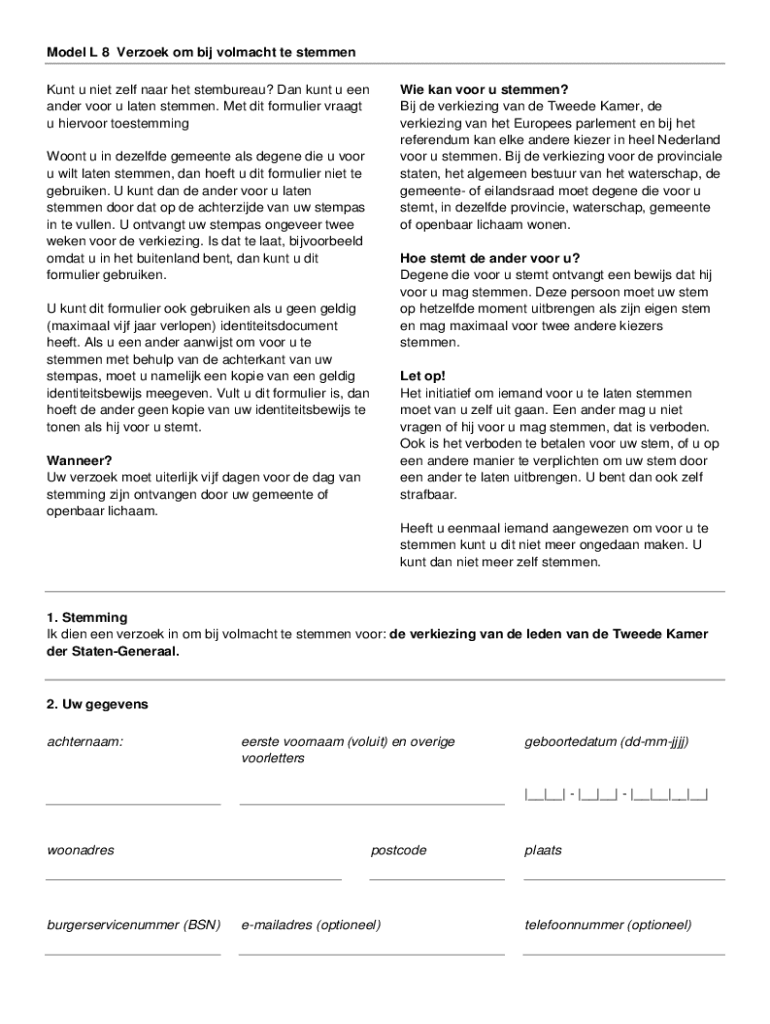 Model L 8 Verzoek om bij volmacht te stemmen

Kunt u niet zelf naar het stembureau? Dan kunt u een ander voor u laten stemmen. Met dit formulier vraagt u hiervoor toestemming

Woont u in dezelfde gemeente als degene die u voor u wilt laten stemmen, dan hoeft u dit formulier niet te gebruiken. U kunt dan de ander voor u laten stemmen door dat op de achterzijde van uw stempas in te vullen. U ontvangt uw stempas ongeveer twee weken voor de verkiezing. Is dat te laat, bijvoorbeeld omdat u in het buitenland bent, dan kunt u dit formulier gebruiken.

U kunt dit formulier ook gebruiken als u geen geldig (maximaal vijf jaar verlopen) identiteitsdocument heeft. Als u een ander aanwijst om voor u te stemmen met behulp van de achterkant van uw stempas, moet u namelijk een kopie van een geldig identiteitsbewijs meegeven. Vult u dit formulier is, dan hoeft de ander geen kopie van uw identiteitsbewijs te tonen als hij voor u stemt.

Wanneer?
Uw verzoek moet uiterlijk vijf dagen voor de dag van stemming zijn ontvangen door uw gemeente of openbaar lichaam.

Wie kan voor u stemmen?
Bij de verkiezing van de Tweede Kamer, de verkiezing van het Europees parlement en bij het referendum kan elke andere kiezer in heel Nederland voor u stemmen. Bij de verkiezing voor de provinciale staten, het algemeen bestuur van het waterschap, de gemeente- of eilandsraad moet degene die voor u stemt, in dezelfde provincie, waterschap, gemeente of openbaar lichaam wonen.

Hoe stemt de ander voor u?
Degene die voor u stemt ontvangt een bewijs dat hij voor u mag stemmen. Deze persoon moet uw stem op hetzelfde moment uitbrengen als zijn eigen stem en mag maximaal voor twee andere kiezers stemmen.

Let op!
Het initiatief om iemand voor u te laten stemmen moet van u zelf uit gaan. Een ander mag u niet vragen of hij voor u mag stemmen, dat is verboden. Ook is het verboden te betalen voor uw stem, of u op een andere manier te verplichten om uw stem door een ander te laten uitbrengen. U bent dan ook zelf strafbaar.

Heeft u eenmaal iemand aangewezen om voor u te stemmen kunt u dit niet meer ongedaan maken. U kunt dan niet meer zelf stemmen.

1. Stemming
Ik dien een verzoek in om bij volmacht te stemmen voor: de verkiezing van de leden van de Tweede Kamer der Staten-Generaal.

2. Uw gegevens

achternaam:

eerste voornaam (voluit) en overige voorletters

geboortedatum (dd-mm-jjjj)

|__|__| - |__|__| - |__|__|__|__|

woonadres

postcode

plaats

burgerservicenummer (BSN)

e-mailadres (optioneel)

telefoonnummer (optioneel)